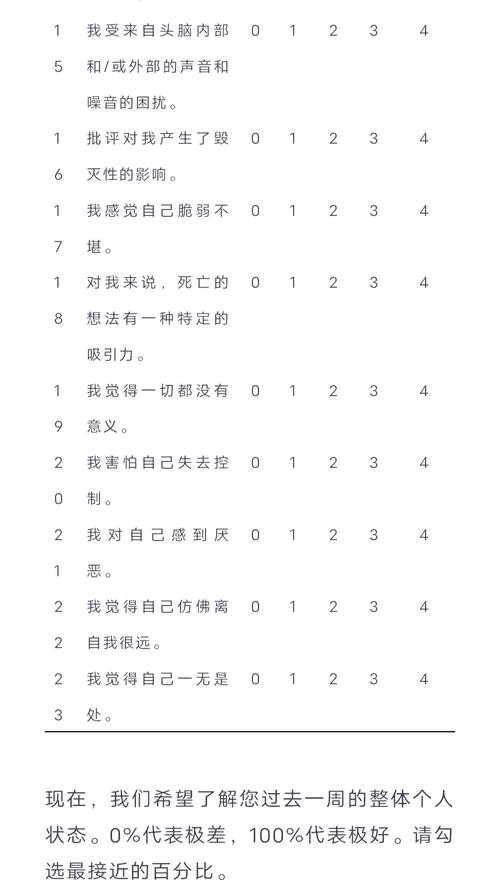 | 15 | 我受来自头脑内部和/或外部的声音和噪音的困扰。 | 0 | 1 | 2 | 3 | 4 |
|---|---|---|---|---|---|---|
| 16 | 批评对我产生了毁灭性的影响。 | 0 | 1 | 2 | 3 | 4 |
| 17 | 我感觉自己脆弱不堪。 | 0 | 1 | 2 | 3 | 4 |
| 18 | 对我来说，死亡的想法有一种特定的吸引力。 | 0 | 1 | 2 | 3 | 4 |
| 19 | 我觉得一切都没有意义。 | 0 | 1 | 2 | 3 | 4 |
| 20 | 我害怕自己失去控制。 | 0 | 1 | 2 | 3 | 4 |
| 21 | 我对自己感到厌恶。 | 0 | 1 | 2 | 3 | 4 |
| 22 | 我觉得自己仿佛离自我很远。 | 0 | 1 | 2 | 3 | 4 |
| 23 | 我觉得自己一无是处。 | 0 | 1 | 2 | 3 | 4 |

现在，我们希望了解您过去一周的整体个人状态。0%代表极差，100%代表极好。请勾选最接近的百分比。